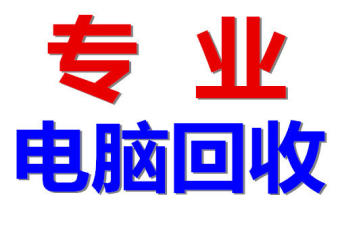 专 业
电脑回收